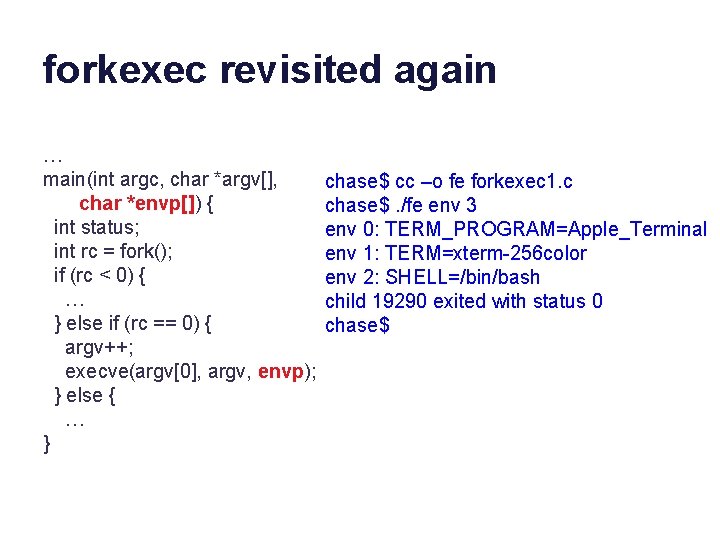 forkexec revisited again

…
main(int argc, char *argv[],
char *envp[]) {
int status;
int rc = fork();
if (rc < 0) {
…
} else if (rc == 0) {
argv++;
execve(argv[0], argv, envp);
} else {
…
}

chase$ cc –o fe forkexec1.c
chase$ ./fe env 3
env 0: TERM_PROGRAM=Apple_Terminal
env 1: TERM=xterm-256color
env 2: SHELL=/bin/bash
child 19290 exited with status 0
chase$